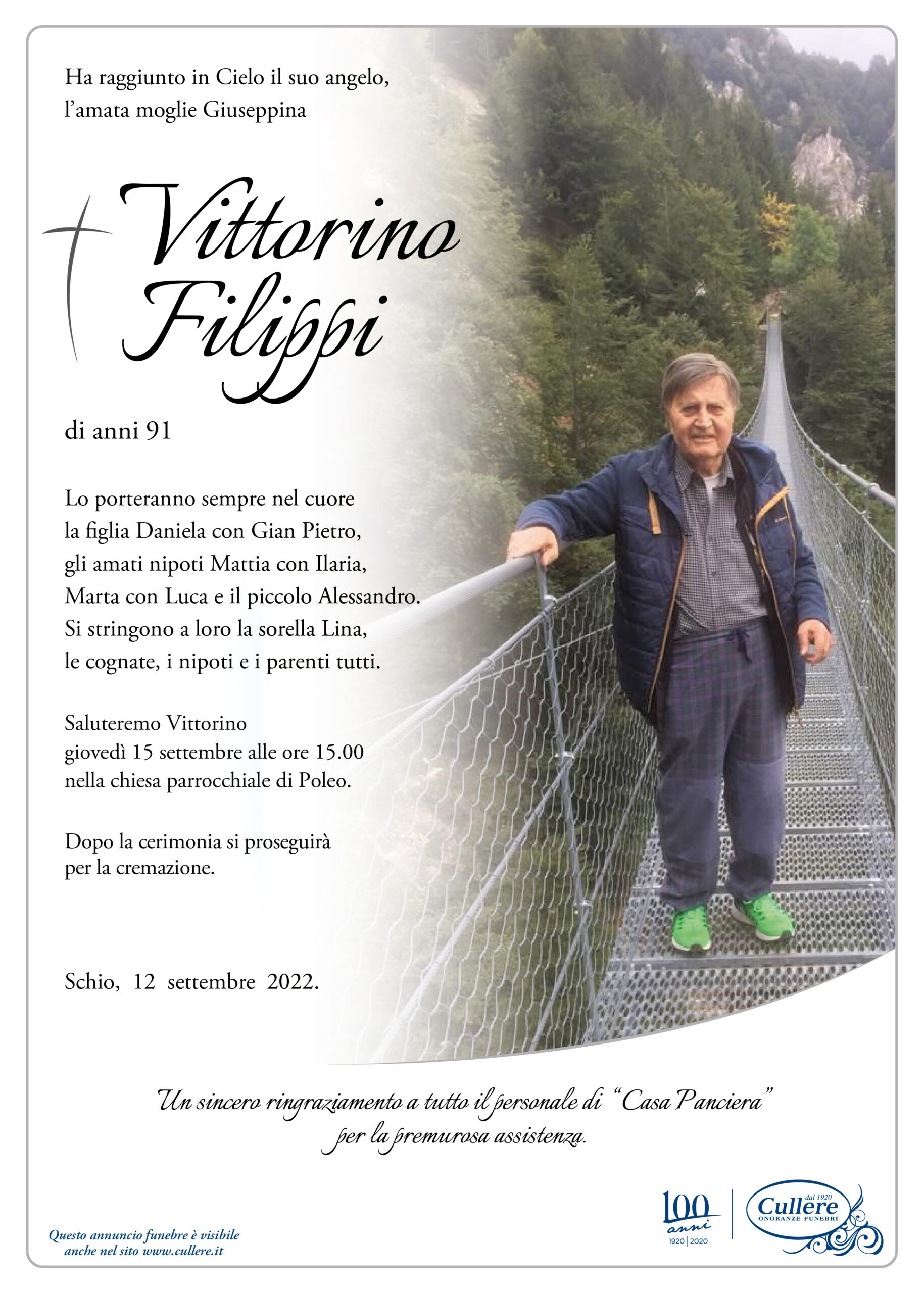 Ha raggiunto in Cielo il suo angelo,
l'amata moglie Giuseppina

Vittorino
Filippi

di anni 91

Lo porteranno sempre nel cuore
la figlia Daniela con Gian Pietro,
gli amati nipoti Mattia con Ilaria,
Marta con Luca e il piccolo Alessandro.
Si stringono a loro la sorella Lina,
le cognate, i nipoti e i parenti tutti.

Saluteremo Vittorino
giovedì 15 settembre alle ore 15.00
nella chiesa parrocchiale di Poleo.

Dopo la cerimonia si proseguirà
per la cremazione.

Schio, 12 settembre 2022.

Un sincero ringraziamento a tutto il personale di "Casa Panciera"
per la premurosa assistenza.

Questo annuncio funebre è visibile
anche nel sito www.cullere.it

100 anni
1920 | 2020

dal 1920
Cullere
ONORANZE FUNEBRI